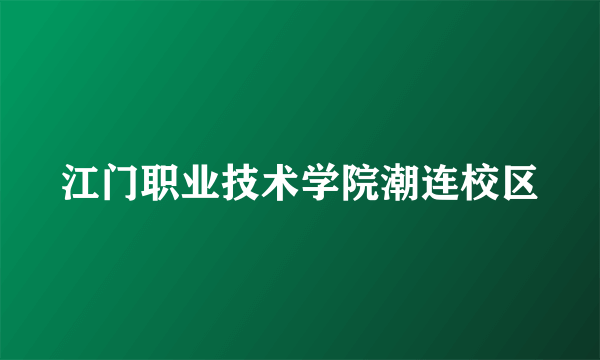 江门职业技术学院潮连校区